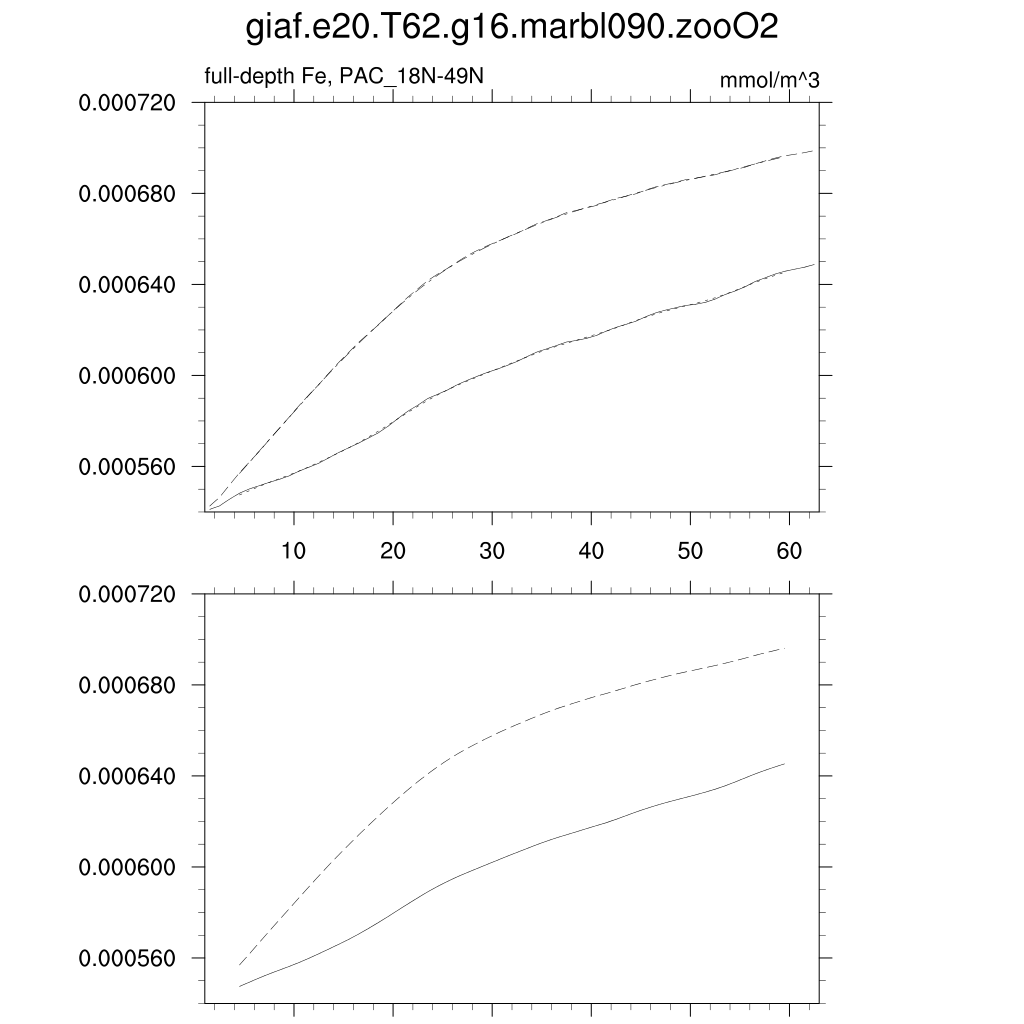 giaf.e20.T62.g16.marbl090.zooO2

full-depth Fe, PAC_18N-49N

mmol/m^3

0.000720
0.000680
0.000640
0.000600
0.000560

10 20 30 40 50 60

0.000720
0.000680
0.000640
0.000600
0.000560